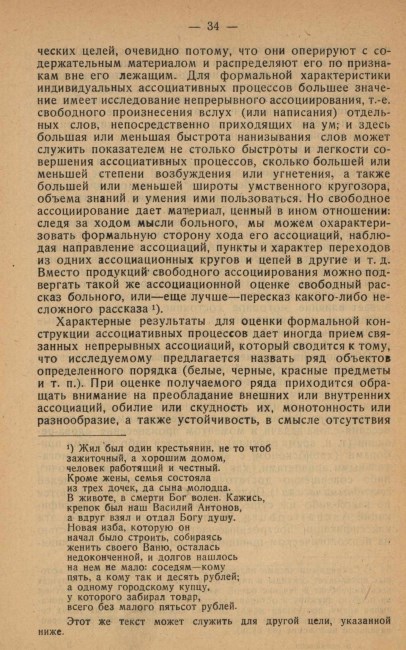 — 34 —

ческих целей, очевидно потому, что они оперируют с содержательным материалом и распределяют его по признакам вне его лежащим. Для формальной характеристики индивидуальных ассоциативных процессов большее значение имеет исследование непрерывного ассоциирования, т.-е. свободного произнесения вслух (или написания) отдельных слов, непосредственно приходящих на ум; и здесь большая или меньшая быстрота нанизывания слов может служить показателем не столько быстроты и легкости совершения ассоциативных процессов, сколько большей или меньшей степени возбуждения или угнетения, а также большей или меньшей широты умственного кругозора, объема знаний и умения ими пользоваться. Но свободное ассоциирование дает материал, ценный в ином отношении: следя за ходом мысли больного, мы можем охарактеризовать формальную сторону хода его ассоциаций, наблюдая направление ассоциаций, пункты и характер переходов из одних ассоциационных кругов и цепей в другие и т. д. Вместо продукций свободного ассоциирования можно подвергать такой же ассоциационной оценке свободный рассказ больного, или—еще лучше—пересказ какого-либо несложного рассказа $^{1}$).

Характерные результаты для оценки формальной конструкции ассоциативных процессов дает иногда прием связанных непрерывных ассоциаций, который сводится к тому, что исследуемому предлагается назвать ряд объектов определенного порядка (белые, черные, красные предметы и т. п.). При оценке получаемого ряда приходится обращать внимание на преобладание внешних или внутренних ассоциаций, обилие или скудность их, монотонность или разнообразие, а также устойчивость, в смысле отсутствия

$^{1}$) Жил был один крестьянин, не то чтоб
зажиточный, а хорошим домом,
человек работящий и честный.
Кроме жены, семья состояла
из трех дочек, да сына молодца.
В животе, в смерти Бог волен. Кажись,
крепок был наш Василий Антонов,
а вдруг взял и отдал Богу душу.
Новая изба, которую он
начал было строить, собираясь
женить своего Ваню, осталась
недоконченной, и долгов нашлось
на нем не мало: соседям—кому
пять, а кому так и десять рублей;
а одному городскому купцу,
у которого забирал товар,
всего без малого пятьсот рублей.

Этот же текст может служить для другой цели, указанной ниже.